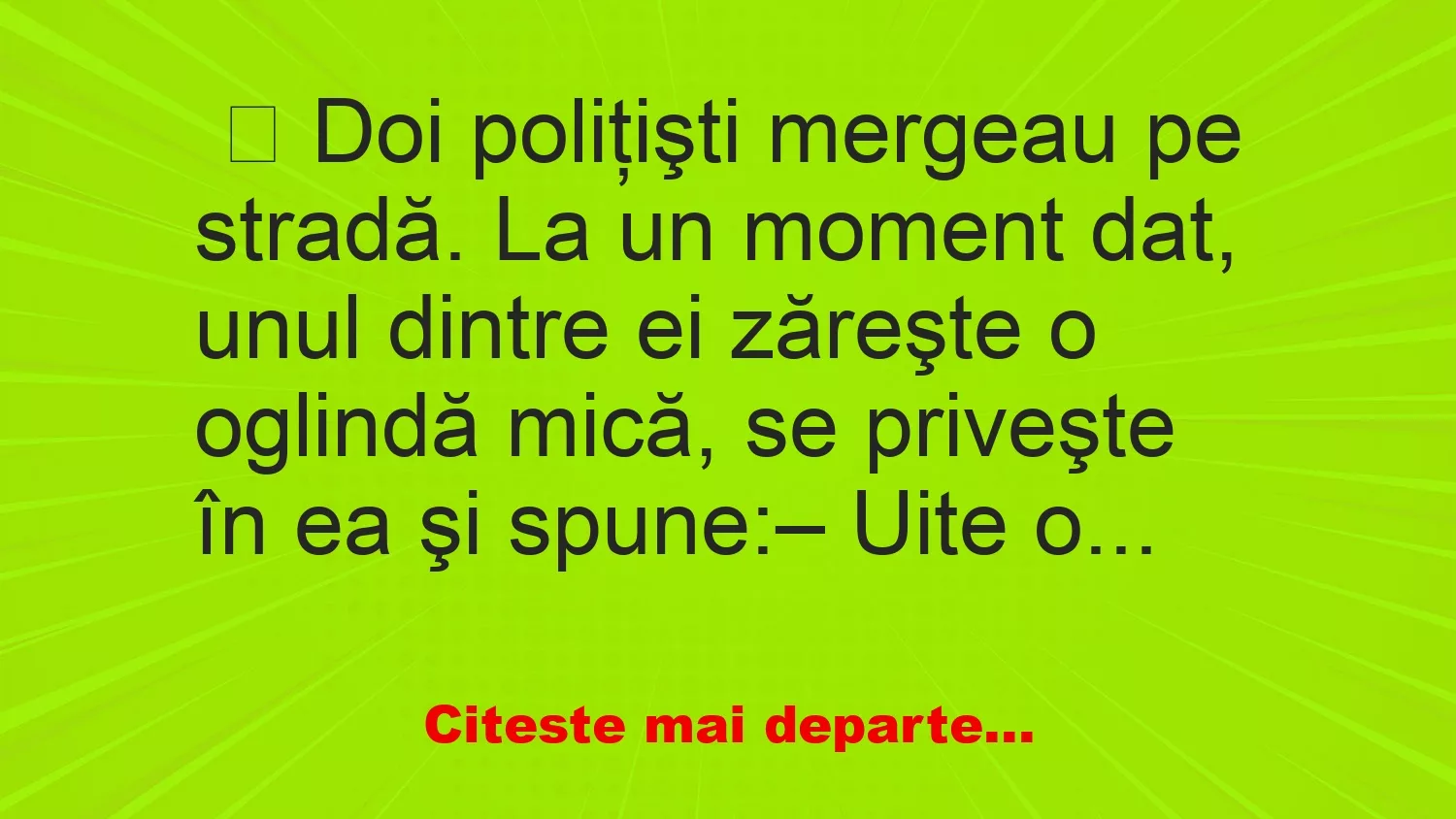 Doi polițişti mergeau pe stradă. La un moment dat, unul dintre ei zăreşte o oglindă mică, se priveşte în ea şi spune:– Uite o...

Citeste mai departe...